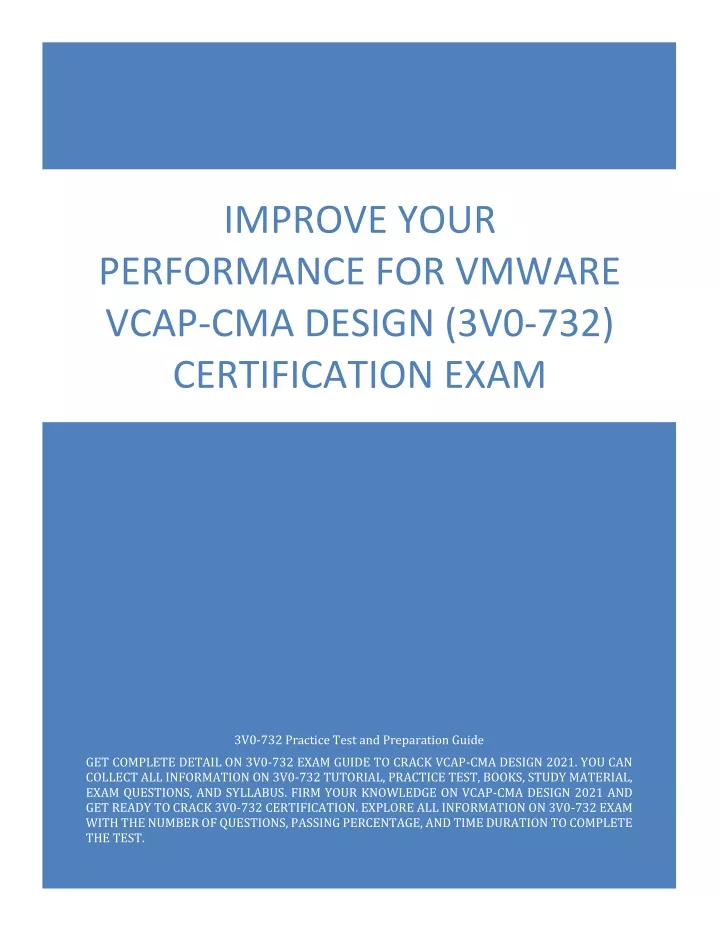 IMPROVE YOUR PERFORMANCE FOR VMWARE VCAP-CMA DESIGN (3V0-732) CERTIFICATION EXAM

3V0-732 Practice Test and Preparation Guide

GET COMPLETE DETAIL ON 3V0-732 EXAM GUIDE TO CRACK VCAP-CMA DESIGN 2021. YOU CAN COLLECT ALL INFORMATION ON 3V0-732 TUTORIAL, PRACTICE TEST, BOOKS, STUDY MATERIAL, EXAM QUESTIONS, AND SYLLABUS. FIRM YOUR KNOWLEDGE ON VCAP-CMA DESIGN 2021 AND GET READY TO CRACK 3V0-732 CERTIFICATION. EXPLORE ALL INFORMATION ON 3V0-732 EXAM WITH THE NUMBER OF QUESTIONS, PASSING PERCENTAGE, AND TIME DURATION TO COMPLETE THE TEST.